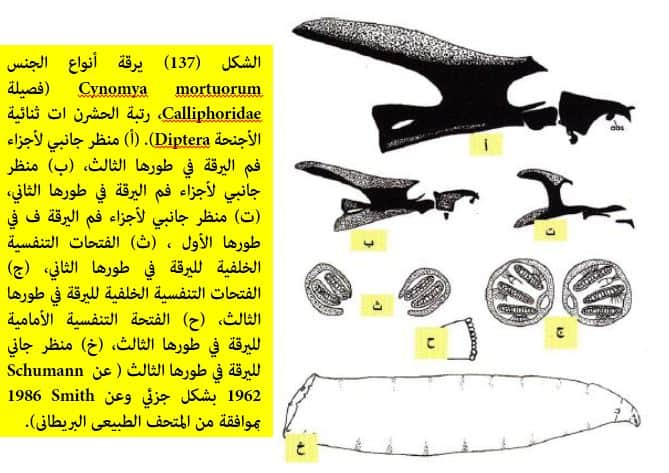 الشكل (137) يرقة أنواع الجنس Cynomya mortuorum (فصيلة Calliphoridae، رتبة الحشرن ات ثنائية الأجنحة Diptera). (أ) منظر جانبي لأجزاء فم اليرقة في طورها الثالث، (ب) منظر جانبي لأجزاء فم اليرقة في طورها الثاني، (ت) منظر جانبي لأجزاء فم اليرقة ف في طورها الأول ، (ث) الفتحات التنفسية الخلفية لليرقة في طورها الثاني، (ج) الفتحات التنفسية الخلفية لليرقة في طورها الثالث، (ح) الفتحة التنفسية الأمامية لليرقة في طورها الثالث، (خ) منظر جاني لليرقة في طورها الثالث ( عن Schumann 1962 بشكل جزئي وعن Smith 1986 بموافقة من المتحف الطبيعى البريطانى).

abs

أ

ب

ت

ث

ج

ح

خ